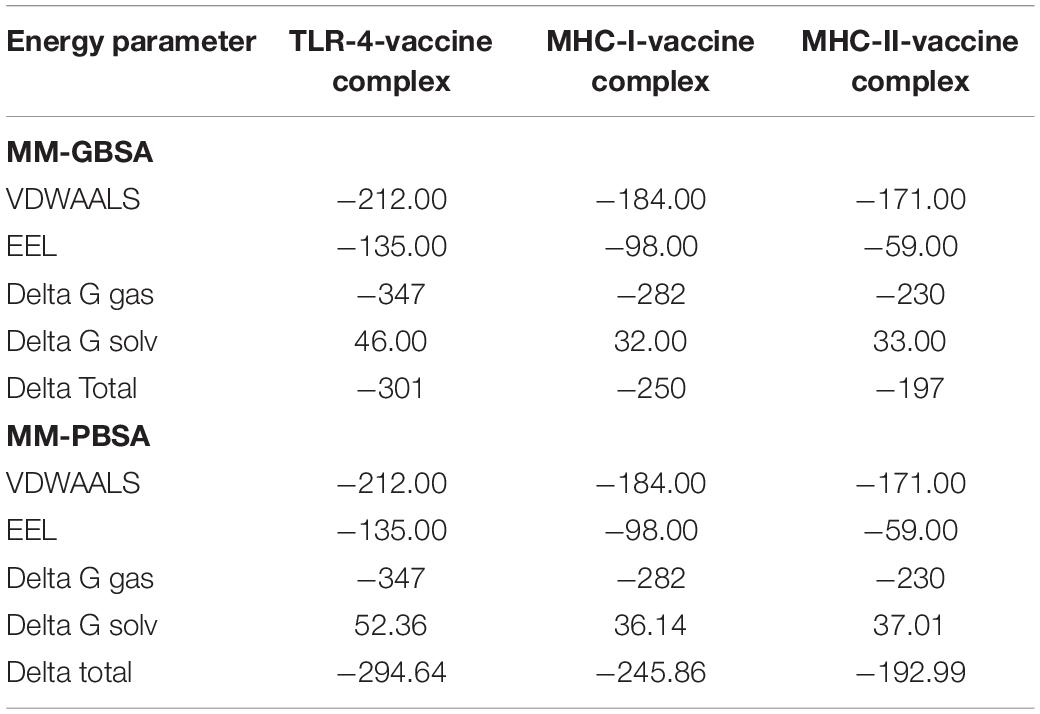 | Energy parameter | TLR-4-vaccine complex | MHC-I-vaccine complex | MHC-II-vaccine complex |
|---|---|---|---|
| **MM-GBSA** | | | |
| VDWAALS | −212.00 | −184.00 | −171.00 |
| EEL | −135.00 | −98.00 | −59.00 |
| Delta G gas | −347 | −282 | −230 |
| Delta G solv | 46.00 | 32.00 | 33.00 |
| Delta Total | −301 | −250 | −197 |
| **MM-PBSA** | | | |
| VDWAALS | −212.00 | −184.00 | −171.00 |
| EEL | −135.00 | −98.00 | −59.00 |
| Delta G gas | −347 | −282 | −230 |
| Delta G solv | 52.36 | 36.14 | 37.01 |
| Delta total | −294.64 | −245.86 | −192.99 |